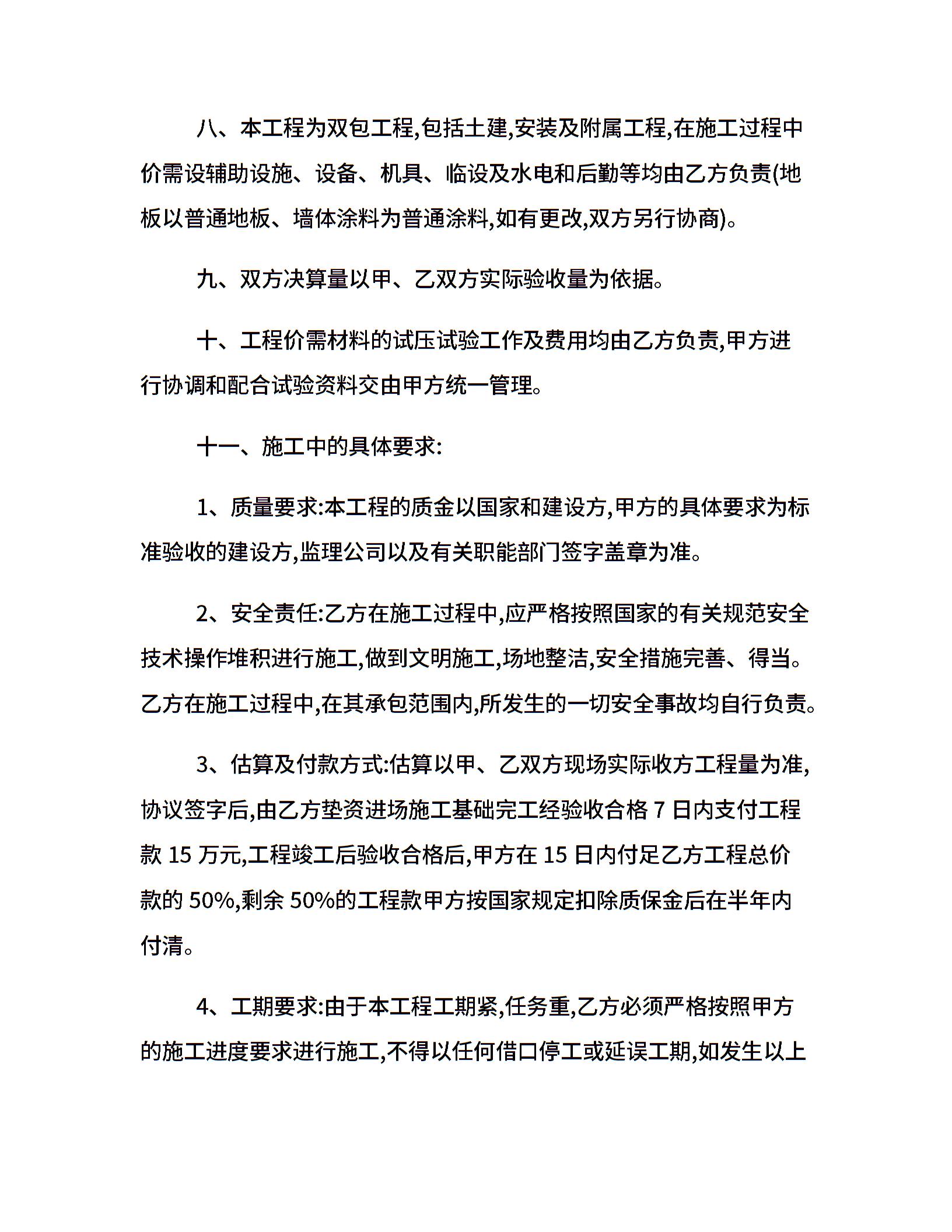 八、本工程为双包工程,包括土建,安装及附属工程,在施工过程中价需设辅助设施、设备、机具、临设及水电和后勤等均由乙方负责(地板以普通地板、墙体涂料为普通涂料,如有更改,双方另行协商)。

九、双方决算量以甲、乙双方实际验收量为依据。

十、工程价需材料的试压试验工作及费用均由乙方负责,甲方进行协调和配合试验资料交由甲方统一管理。

十一、施工中的具体要求:

1、质量要求:本工程的质金以国家和建设方,甲方的具体要求为标准验收的建设方,监理公司以及有关职能部门签字盖章为准。

2、安全责任:乙方在施工过程中,应严格按照国家的有关规范安全技术操作堆积进行施工,做到文明施工,场地整洁,安全措施完善、得当。乙方在施工过程中,在其承包范围内,所发生的一切安全事故均自行负责。

3、估算及付款方式:估算以甲、乙双方现场实际收方工程量为准,协议签字后,由乙方垫资进场施工基础完工经验收合格 7 日内支付工程款 15 万元,工程竣工后验收合格后,甲方在 15 日内付足乙方工程总价款的 50%,剩余 50%的工程款甲方按国家规定扣除质保金后在半年内付清。

4、工期要求:由于本工程工期紧,任务重,乙方必须严格按照甲方的施工进度要求进行施工,不得以任何借口停工或延误工期,如发生以上